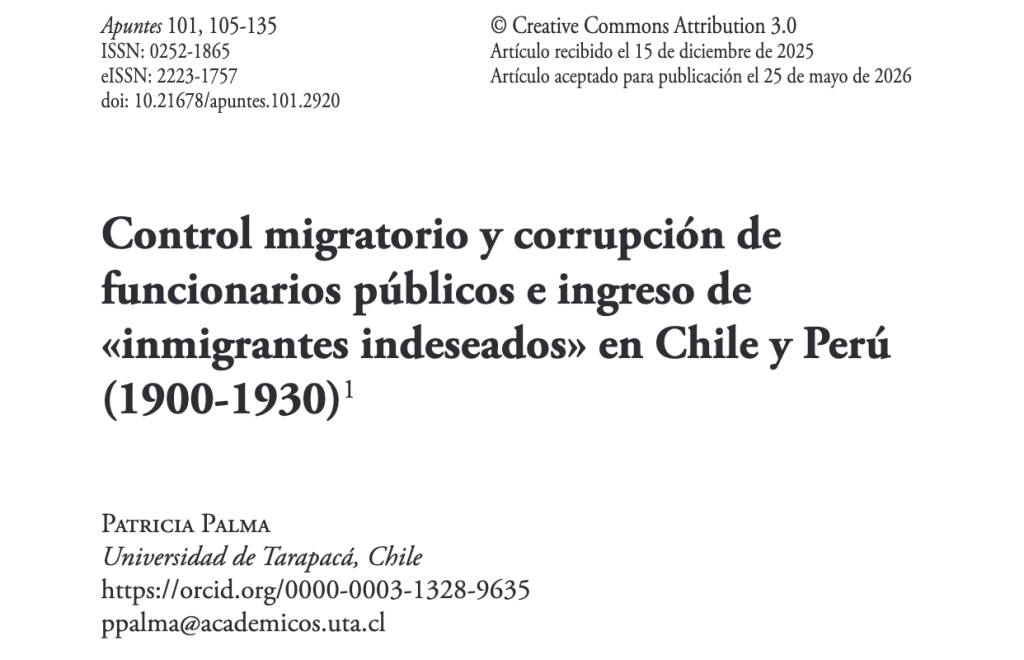 Apuntes 101, 105-135
ISSN: 0252-1865
eISSN: 2223-1757
doi: 10.21678/apuntes.101.2920

© Creative Commons Attribution 3.0
Artículo recibido el 15 de diciembre de 2025
Artículo aceptado para publicación el 25 de mayo de 2026

Control migratorio y corrupción de funcionarios públicos e ingreso de «inmigrantes indeseados» en Chile y Perú (1900-1930)$^1$

Patricia Palma
Universidad de Tarapacá, Chile
https://orcid.org/0000-0003-1328-9635
ppalma@academicos.uta.cl